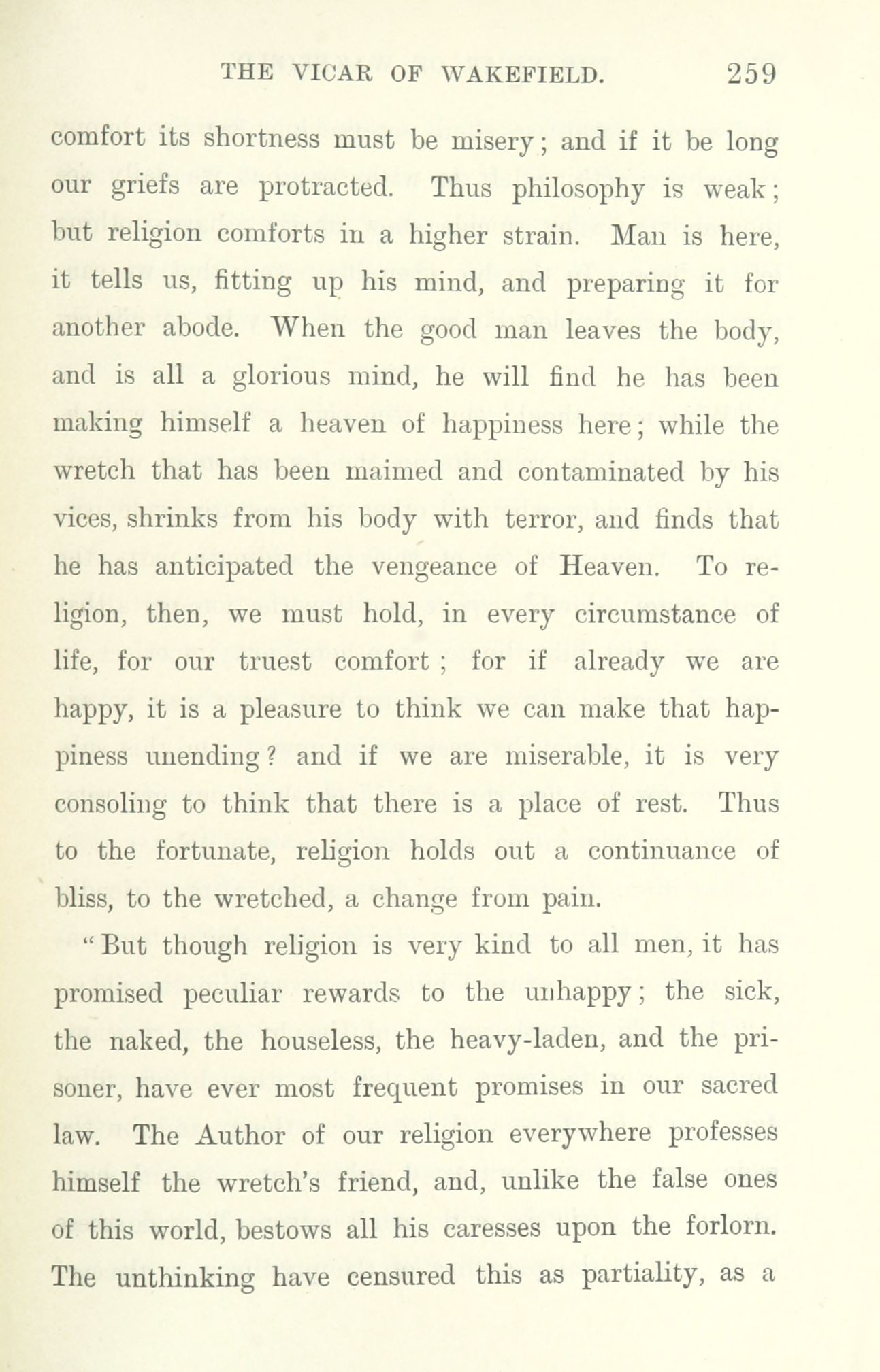 THE VICAR OF WAKEFIELD. 259

comfort its shortness must be misery; and if it be long our griefs are protracted. Thus philosophy is weak; but religion comforts in a higher strain. Man is here, it tells us, fitting up his mind, and preparing it for another abode. When the good man leaves the body, and is all a glorious mind, he will find he has been making himself a heaven of happiness here; while the wretch that has been maimed and contaminated by his vices, shrinks from his body with terror, and finds that he has anticipated the vengeance of Heaven. To religion, then, we must hold, in every circumstance of life, for our truest comfort; for if already we are happy, it is a pleasure to think we can make that happiness unending? and if we are miserable, it is very consoling to think that there is a place of rest. Thus to the fortunate, religion holds out a continuance of bliss, to the wretched, a change from pain.

"But though religion is very kind to all men, it has promised peculiar rewards to the unhappy; the sick, the naked, the houseless, the heavy-laden, and the prisoner, have ever most frequent promises in our sacred law. The Author of our religion everywhere professes himself the wretch's friend, and, unlike the false ones of this world, bestows all his caresses upon the forlorn. The unthinking have censured this as partiality, as a